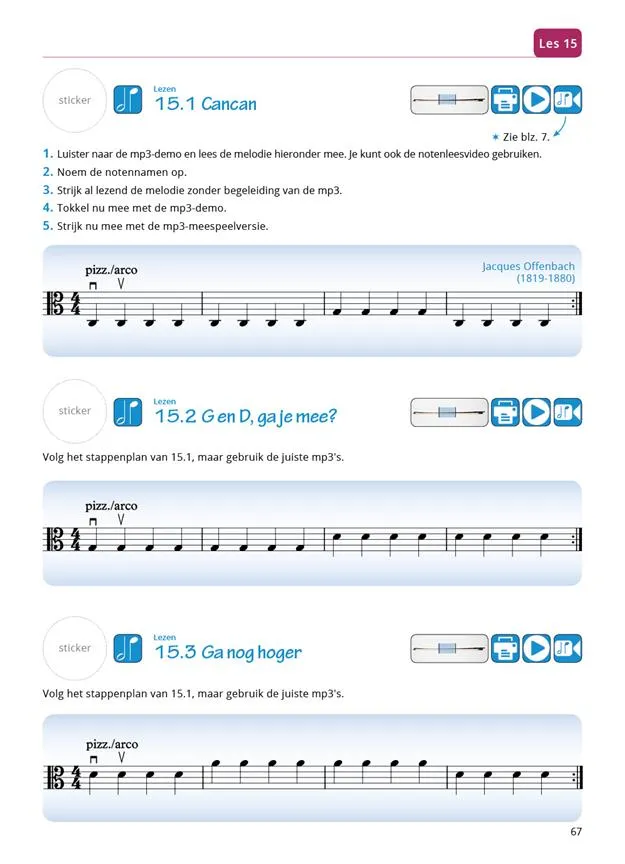 Les 15

sticker

Lezen
15.1 Cancan

* Zie blz. 7.

1. Luister naar de mp3-demo en lees de melodie hieronder mee. Je kunt ook de notenleesvideo gebruiken.
2. Noem de notennamen op.
3. Strijk al lezend de melodie zonder begeleiding van de mp3.
4. Tokkel nu mee met de mp3-demo.
5. Strijk nu mee met de mp3-meespeelversie.

pizz./arco

Jacques Offenbach
(1819-1880)

sticker

Lezen
15.2 G en D, ga je mee?

Volg het stappenplan van 15.1, maar gebruik de juiste mp3's.

pizz./arco

sticker

Lezen
15.3 Ga nog hoger

Volg het stappenplan van 15.1, maar gebruik de juiste mp3's.

pizz./arco

67